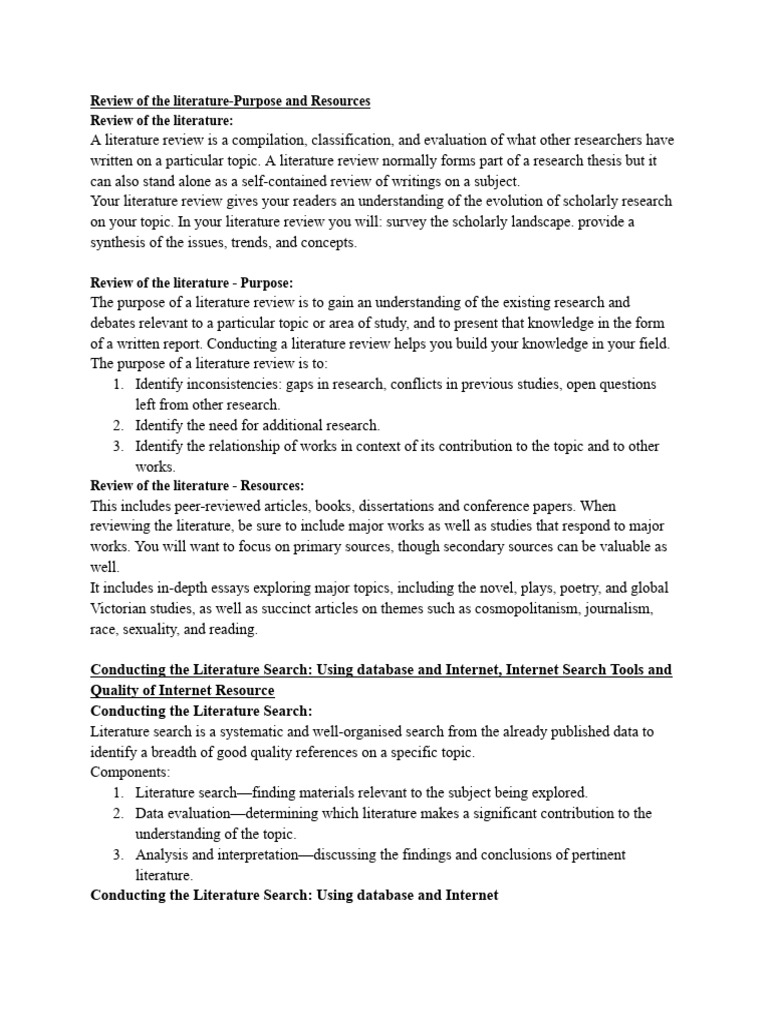 Review of the literature-Purpose and Resources
Review of the literature:
A literature review is a compilation, classification, and evaluation of what other researchers have written on a particular topic. A literature review normally forms part of a research thesis but it can also stand alone as a self-contained review of writings on a subject.
Your literature review gives your readers an understanding of the evolution of scholarly research on your topic. In your literature review you will: survey the scholarly landscape. provide a synthesis of the issues, trends, and concepts.

Review of the literature - Purpose:
The purpose of a literature review is to gain an understanding of the existing research and debates relevant to a particular topic or area of study, and to present that knowledge in the form of a written report. Conducting a literature review helps you build your knowledge in your field.
The purpose of a literature review is to:
1. Identify inconsistencies: gaps in research, conflicts in previous studies, open questions left from other research.
2. Identify the need for additional research.
3. Identify the relationship of works in context of its contribution to the topic and to other works.
Review of the literature - Resources:
This includes peer-reviewed articles, books, dissertations and conference papers. When reviewing the literature, be sure to include major works as well as studies that respond to major works. You will want to focus on primary sources, though secondary sources can be valuable as well.
It includes in-depth essays exploring major topics, including the novel, plays, poetry, and global Victorian studies, as well as succinct articles on themes such as cosmopolitanism, journalism, race, sexuality, and reading.

Conducting the Literature Search: Using database and Internet, Internet Search Tools and Quality of Internet Resource
Conducting the Literature Search:
Literature search is a systematic and well-organised search from the already published data to identify a breadth of good quality references on a specific topic.
Components:
1. Literature search—finding materials relevant to the subject being explored.
2. Data evaluation—determining which literature makes a significant contribution to the understanding of the topic.
3. Analysis and interpretation—discussing the findings and conclusions of pertinent literature.
Conducting the Literature Search: Using database and Internet